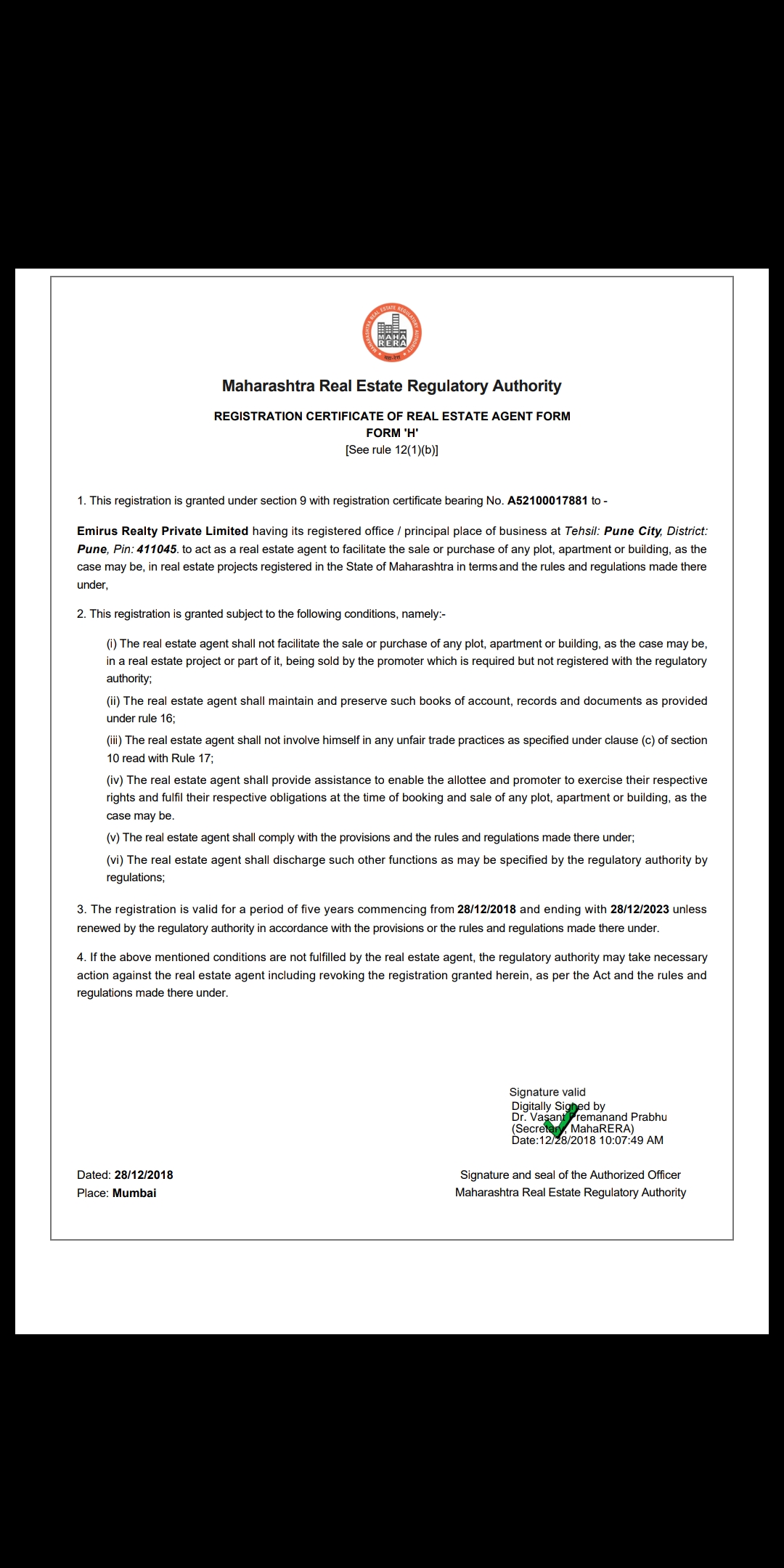 MAHARASHTRA REAL ESTATE REGULATORY AUTHORITY
MAHA RERA

Maharashtra Real Estate Regulatory Authority

REGISTRATION CERTIFICATE OF REAL ESTATE AGENT FORM
FORM 'H'
[See rule 12(1)(b)]

1. This registration is granted under section 9 with registration certificate bearing No. A52100017881 to -

Emirus Realty Private Limited having its registered office / principal place of business at Tehsil: Pune City, District: Pune, Pin: 411045. to act as a real estate agent to facilitate the sale or purchase of any plot, apartment or building, as the case may be, in real estate projects registered in the State of Maharashtra in terms and the rules and regulations made there under,

2. This registration is granted subject to the following conditions, namely:-

(i) The real estate agent shall not facilitate the sale or purchase of any plot, apartment or building, as the case may be, in a real estate project or part of it, being sold by the promoter which is required but not registered with the regulatory authority;

(ii) The real estate agent shall maintain and preserve such books of account, records and documents as provided under rule 16;

(iii) The real estate agent shall not involve himself in any unfair trade practices as specified under clause (c) of section 10 read with Rule 17;

(iv) The real estate agent shall provide assistance to enable the allottee and promoter to exercise their respective rights and fulfil their respective obligations at the time of booking and sale of any plot, apartment or building, as the case may be.

(v) The real estate agent shall comply with the provisions and the rules and regulations made there under;

(vi) The real estate agent shall discharge such other functions as may be specified by the regulatory authority by regulations;

3. The registration is valid for a period of five years commencing from 28/12/2018 and ending with 28/12/2023 unless renewed by the regulatory authority in accordance with the provisions or the rules and regulations made there under.

4. If the above mentioned conditions are not fulfilled by the real estate agent, the regulatory authority may take necessary action against the real estate agent including revoking the registration granted herein, as per the Act and the rules and regulations made there under.

Signature valid
Digitally Signed by
Dr. Vasant Premanand Prabhu
(Secretary, MahaRERA)
Date:12/28/2018 10:07:49 AM

Dated: 28/12/2018
Place: Mumbai

Signature and seal of the Authorized Officer
Maharashtra Real Estate Regulatory Authority